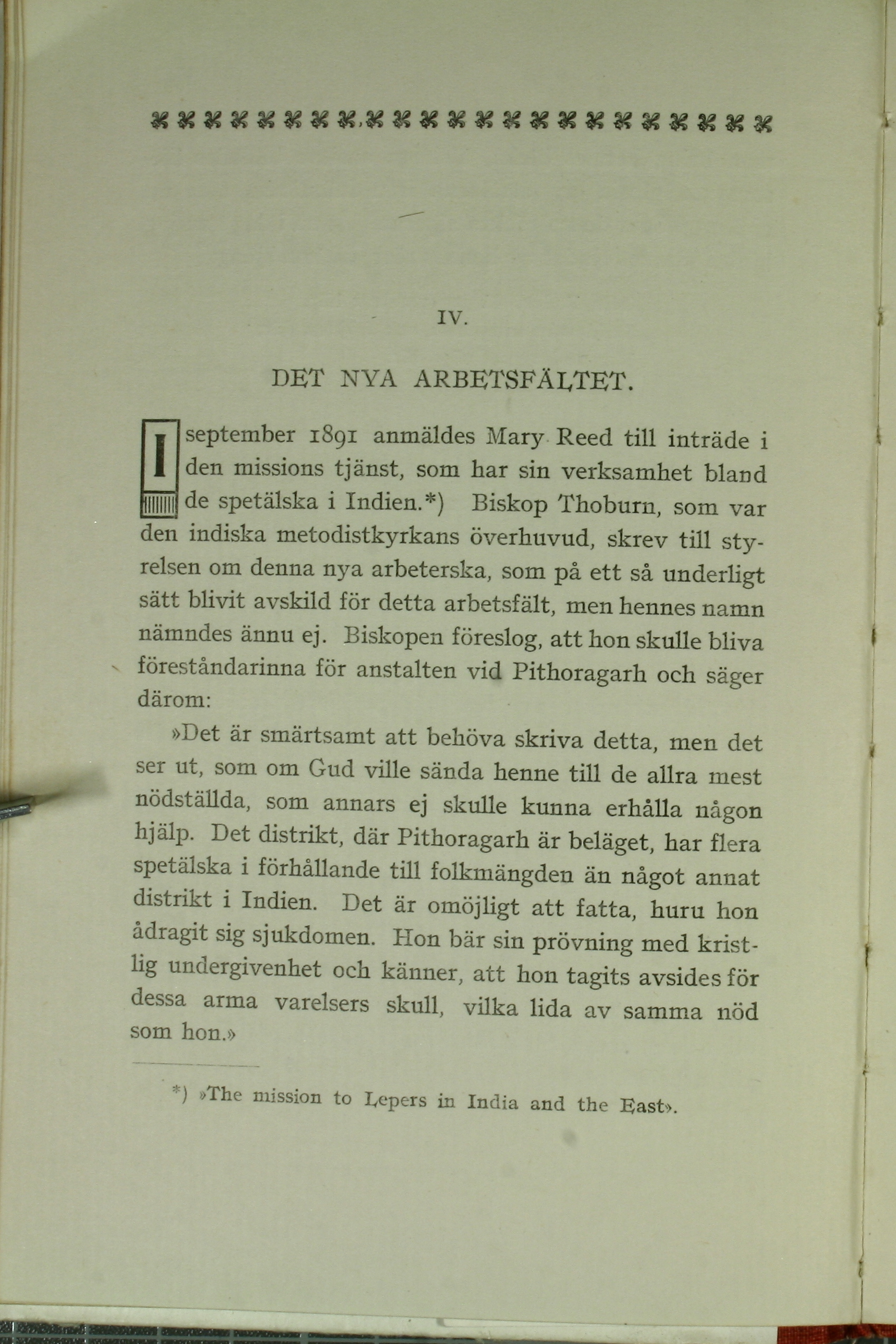 IV.

DET NYA ARBETSFÄLTET.

I september 1891 anmäldes Mary Reed till inträde i den missions tjänst, som har sin verksamhet bland de spetälska i Indien.*) Biskop Thoburn, som var den indiska metodistkyrkans överhuvud, skrev till styrelsen om denna nya arbeterska, som på ett så underligt sätt blivit avskild för detta arbetsfält, men hennes namn nämndes ännu ej. Biskopen föreslog, att hon skulle bliva föreståndarinna för anstalten vid Pithoragarh och säger därom:

»Det är smärtsamt att behöva skriva detta, men det ser ut, som om Gud ville sända henne till de allra mest nödställda, som annars ej skulle kunna erhålla någon hjälp. Det distrikt, där Pithoragarh är beläget, har flera spetälska i förhållande till folkmängden än något annat distrikt i Indien. Det är omöjligt att fatta, huru hon ådragit sig sjukdomen. Hon bär sin prövning med kristlig undergivenhet och känner, att hon tagits avsides för dessa arma varelsers skull, vilka lida av samma nöd som hon.»

*) »The mission to Lepers in India and the East».